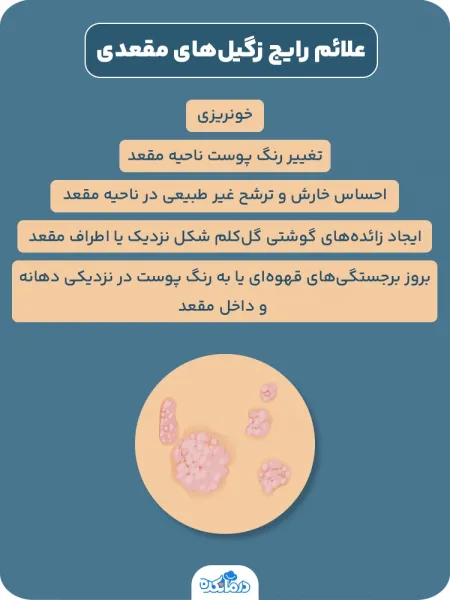 علائم رایج زگیل‌های مقعدی

خونریزی

تغییر رنگ پوست ناحیه مقعد

احساس خارش و ترشح غیر طبیعی در ناحیه مقعد

ایجاد زائده‌های گوشتی گل‌کلم شکل نزدیک یا اطراف مقعد

بروز برجستگی‌های قهوه‌ای یا به رنگ پوست در نزدیکی دهانه و داخل مقعد

درمانکده